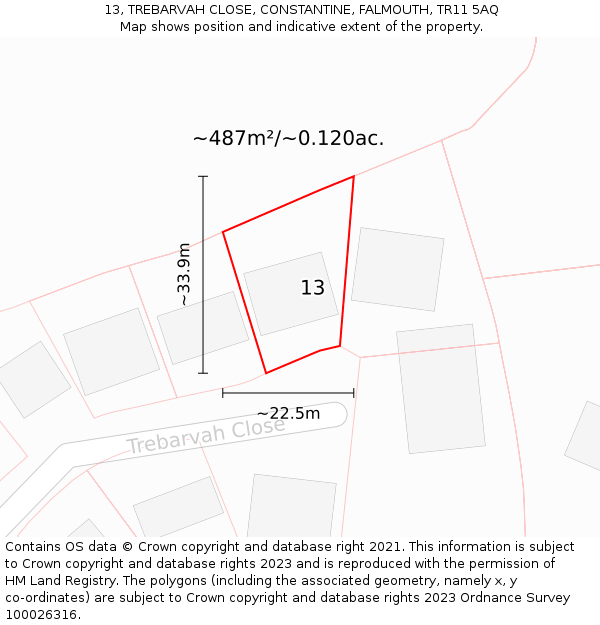 13, TREBARVAH CLOSE, CONSTANTINE, FALMOUTH, TR11 5AQ
Map shows position and indicative extent of the property.

~487m²/~0.120ac.

~33.9m

13

~22.5m

Trebarvah Close

Contains OS data © Crown copyright and database right 2021. This information is subject to Crown copyright and database rights 2023 and is reproduced with the permission of HM Land Registry. The polygons (including the associated geometry, namely x, y co-ordinates) are subject to Crown copyright and database rights 2023 Ordnance Survey 100026316.